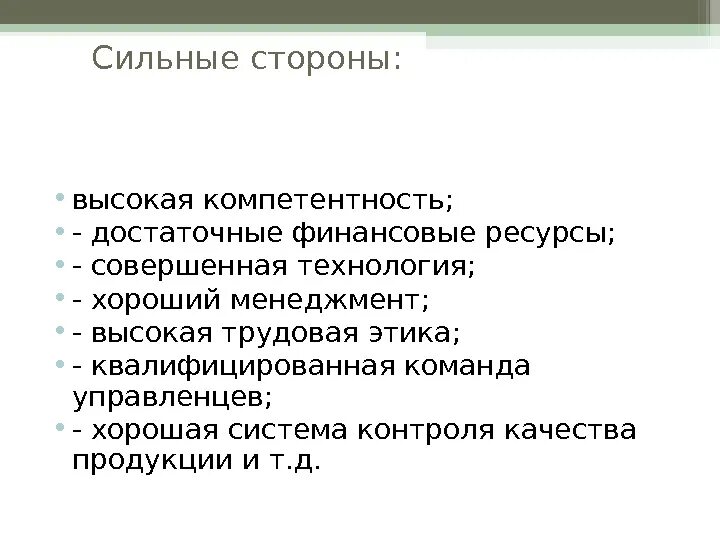 Сильные стороны:

• высокая компетентность;
• - достаточные финансовые ресурсы;
• - совершенная технология;
• - хороший менеджмент;
• - высокая трудовая этика;
• - квалифицированная команда управленцев;
• - хорошая система контроля качества продукции и т.д.